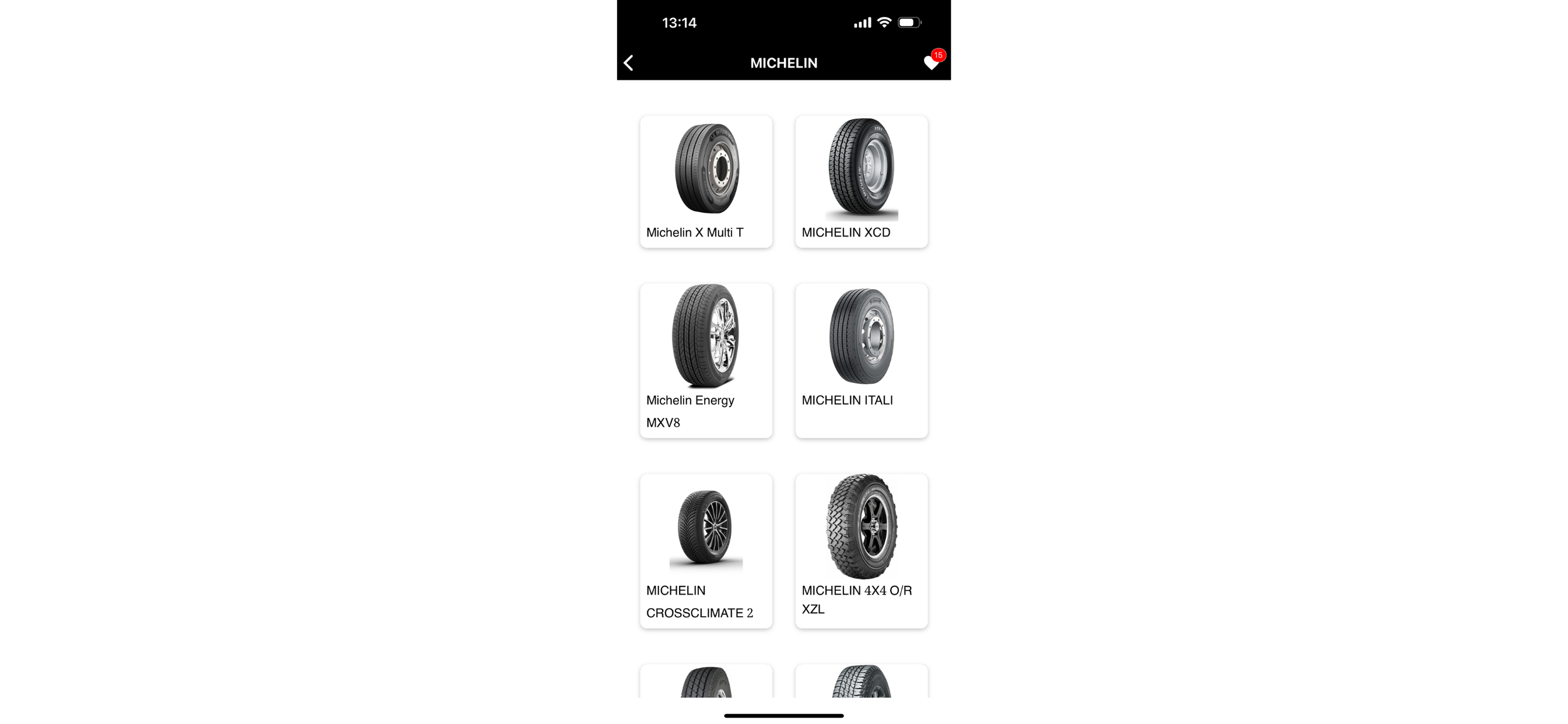 13:14

MICHELIN

15

Michelin X Multi T

MICHELIN XCD

Michelin Energy MXV8

MICHELIN ITALI

MICHELIN CROSSCLIMATE 2

MICHELIN 4X4 O/R XZL